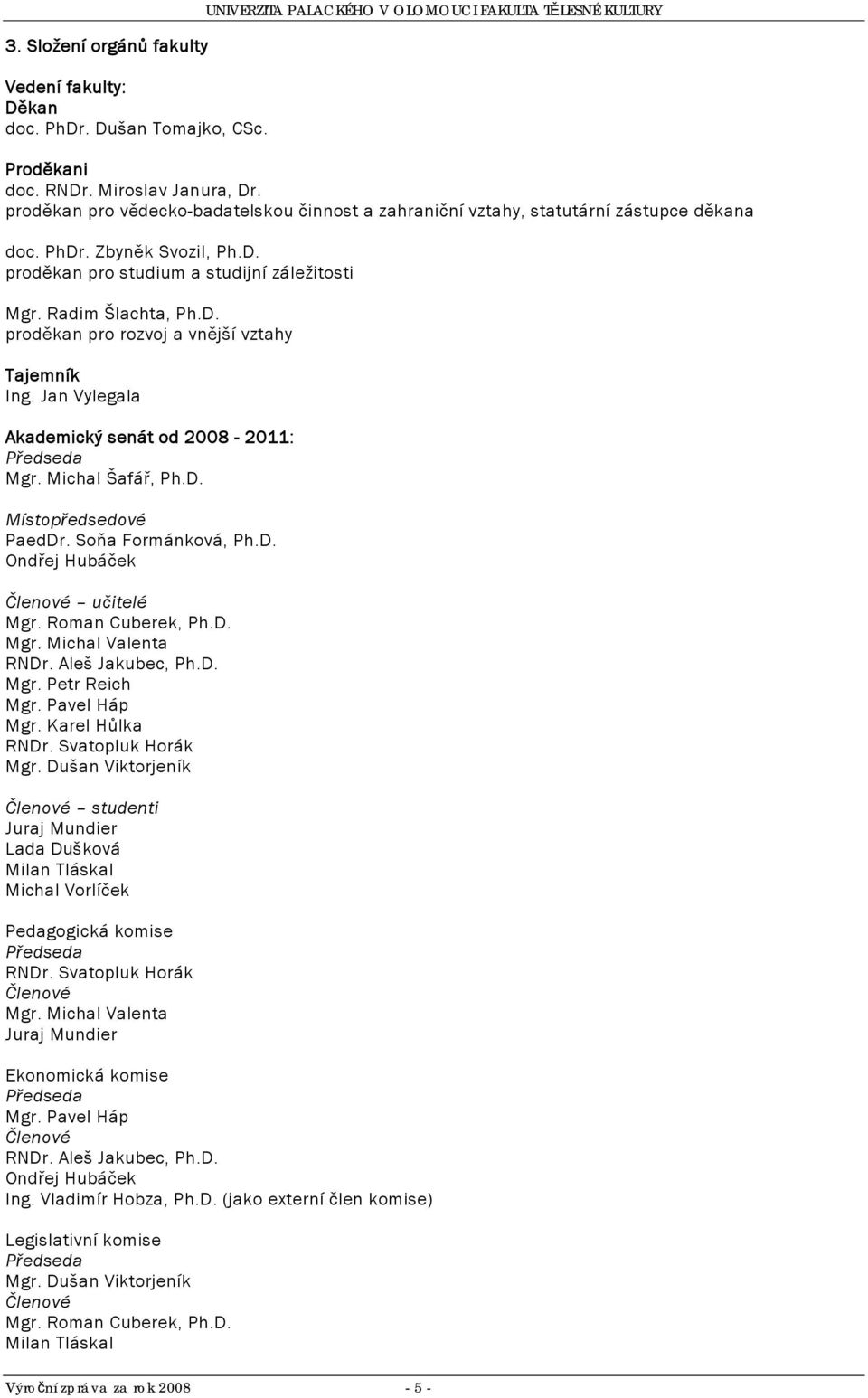 UNIVERZITA PALACKÉHO V OLOMOUCI FAKULTA TĚLESNÉ KULTURY

3. Složení orgánů fakulty

Vedení fakulty:
Děkan
doc. PhDr. Dušan Tomajko, CSc.

Proděkani
doc. RNDr. Miroslav Janura, Dr.
proděkan pro vědecko-badatelskou činnost a zahraniční vztahy, statutární zástupce děkana

doc. PhDr. Zbyněk Svozil, Ph.D.
proděkan pro studium a studijní záležitosti

Mgr. Radim Šlachta, Ph.D.
proděkan pro rozvoj a vnější vztahy

Tajemník
Ing. Jan Vylegala

Akademický senát od 2008 - 2011:
Předseda
Mgr. Michal Šafář, Ph.D.

Místopředsedové
PaedDr. Soňa Formánková, Ph.D.
Ondřej Hubáček

Členové – učitelé
Mgr. Roman Cuberek, Ph.D.
Mgr. Michal Valenta
RNDr. Aleš Jakubec, Ph.D.
Mgr. Petr Reich
Mgr. Pavel Háp
Mgr. Karel Hůlka
RNDr. Svatopluk Horák
Mgr. Dušan Viktorjeník

Členové – studenti
Juraj Mundier
Lada Dušková
Milan Tláskal
Michal Vorlíček

Pedagogická komise
Předseda
RNDr. Svatopluk Horák
Členové
Mgr. Michal Valenta
Juraj Mundier

Ekonomická komise
Předseda
Mgr. Pavel Háp
Členové
RNDr. Aleš Jakubec, Ph.D.
Ondřej Hubáček
Ing. Vladimír Hobza, Ph.D. (jako externí člen komise)

Legislativní komise
Předseda
Mgr. Dušan Viktorjeník
Členové
Mgr. Roman Cuberek, Ph.D.
Milan Tláskal

Výroční zpráva za rok 2008 - 5 -